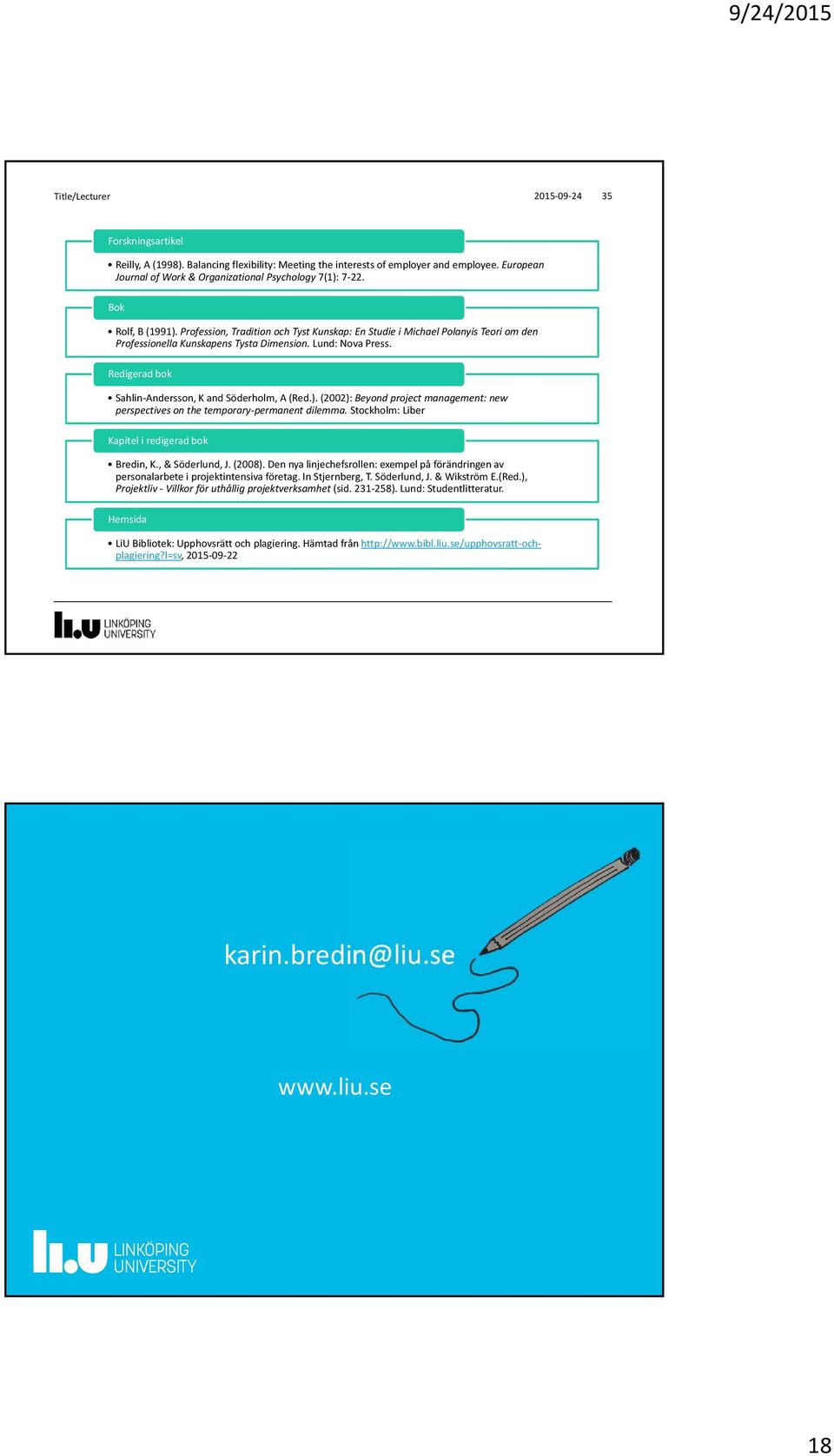 9/24/2015

Title/Lecturer 2015-09-24 35

Forskningsartikel

• Reilly, A (1998). Balancing flexibility: Meeting the interests of employer and employee. European Journal of Work & Organizational Psychology 7(1): 7-22.

Bok

• Rolf, B (1991). Profession, Tradition och Tyst Kunskap: En Studie i Michael Polanyis Teori om den Professionella Kunskapens Tysta Dimension. Lund: Nova Press.

Redigerad bok

• Sahlin-Andersson, K and Söderholm, A (Red.). (2002): Beyond project management: new perspectives on the temporary-permanent dilemma. Stockholm: Liber

Kapitel i redigerad bok

• Bredin, K., & Söderlund, J. (2008). Den nya linjechefsrollen: exempel på förändringen av personalarbete i projektintensiva företag. In Stjernberg, T. Söderlund, J. & Wikström E.(Red.), Projektliv - Villkor för uthållig projektverksamhet (sid. 231-258). Lund: Studentlitteratur.

Hemsida

• LiU Bibliotek: Upphovsrätt och plagiering. Hämtad från http://www.bibl.liu.se/upphovsratt-och-plagiering?l=sv, 2015-09-22

LINKÖPING UNIVERSITY

karin.bredin@liu.se

www.liu.se

LINKÖPING UNIVERSITY

18